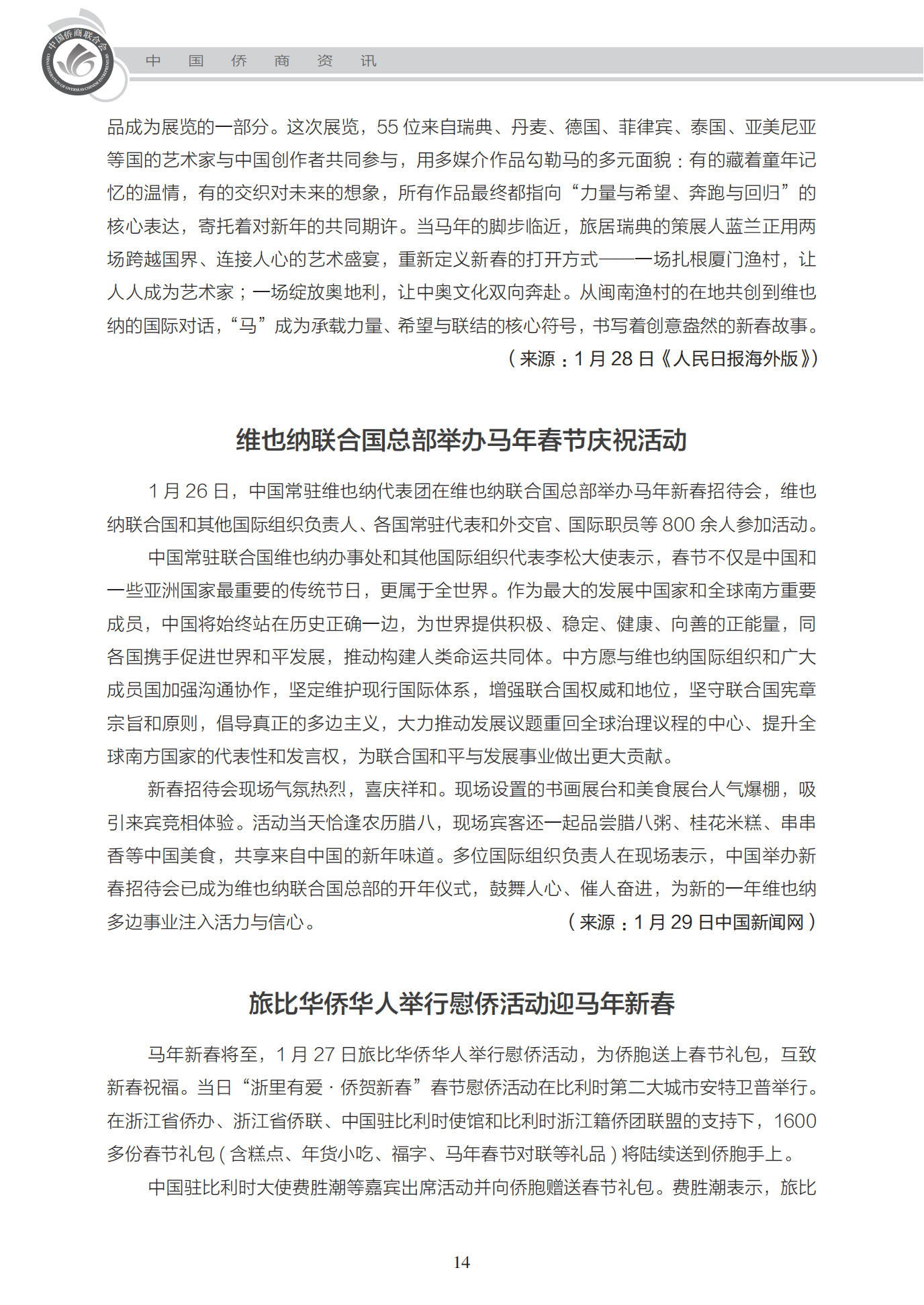 中国侨商联合会

CHINA FEDERATION OF OVERSEAS CHINESE ENTREPRENEURS

中　国　侨　商　资　讯

品成为展览的一部分。这次展览，55 位来自瑞典、丹麦、德国、菲律宾、泰国、亚美尼亚等国的艺术家与中国创作者共同参与，用多媒介作品勾勒马的多元面貌：有的藏着童年记忆的温情，有的交织对未来的想象，所有作品最终都指向“力量与希望、奔跑与回归”的核心表达，寄托着对新年的共同期许。当马年的脚步临近，旅居瑞典的策展人蓝兰正用两场跨越国界、连接人心的艺术盛宴，重新定义新春的打开方式——一场扎根厦门渔村，让人人成为艺术家；一场绽放奥地利，让中奥文化双向奔赴。从闽南渔村的在地共创到维也纳的国际对话，“马”成为承载力量、希望与联结的核心符号，书写着创意盎然的新春故事。

（来源：1 月 28 日《人民日报海外版》）

维也纳联合国总部举办马年春节庆祝活动

1 月 26 日，中国常驻维也纳代表团在维也纳联合国总部举办马年新春招待会，维也纳联合国和其他国际组织负责人、各国常驻代表和外交官、国际职员等 800 余人参加活动。

中国常驻联合国维也纳办事处和其他国际组织代表李松大使表示，春节不仅是中国和一些亚洲国家最重要的传统节日，更属于全世界。作为最大的发展中国家和全球南方重要成员，中国将始终站在历史正确一边，为世界提供积极、稳定、健康、向善的正能量，同各国携手促进世界和平发展，推动构建人类命运共同体。中方愿与维也纳国际组织和广大成员国加强沟通协作，坚定维护现行国际体系，增强联合国权威和地位，坚守联合国宪章宗旨和原则，倡导真正的多边主义，大力推动发展议题重回全球治理议程的中心、提升全球南方国家的代表性和发言权，为联合国和平与发展事业做出更大贡献。

新春招待会现场气氛热烈，喜庆祥和。现场设置的书画展台和美食展台人气爆棚，吸引来宾竞相体验。活动当天恰逢农历腊八，现场宾客还一起品尝腊八粥、桂花米糕、串串香等中国美食，共享来自中国的新年味道。多位国际组织负责人在现场表示，中国举办新春招待会已成为维也纳联合国总部的开年仪式，鼓舞人心、催人奋进，为新的一年维也纳多边事业注入活力与信心。

（来源：1 月 29 日中国新闻网）

旅比华侨华人举行慰侨活动迎马年新春

马年新春将至，1 月 27 日旅比华侨华人举行慰侨活动，为侨胞送上春节礼包，互致新春祝福。当日“浙里有爱 · 侨贺新春”春节慰侨活动在比利时第二大城市安特卫普举行。在浙江省侨办、浙江省侨联、中国驻比利时使馆和比利时浙江籍侨团联盟的支持下，1600 多份春节礼包（含糕点、年货小吃、福字、马年春节对联等礼品）将陆续送到侨胞手上。

中国驻比利时大使费胜潮等嘉宾出席活动并向侨胞赠送春节礼包。费胜潮表示，旅比

14